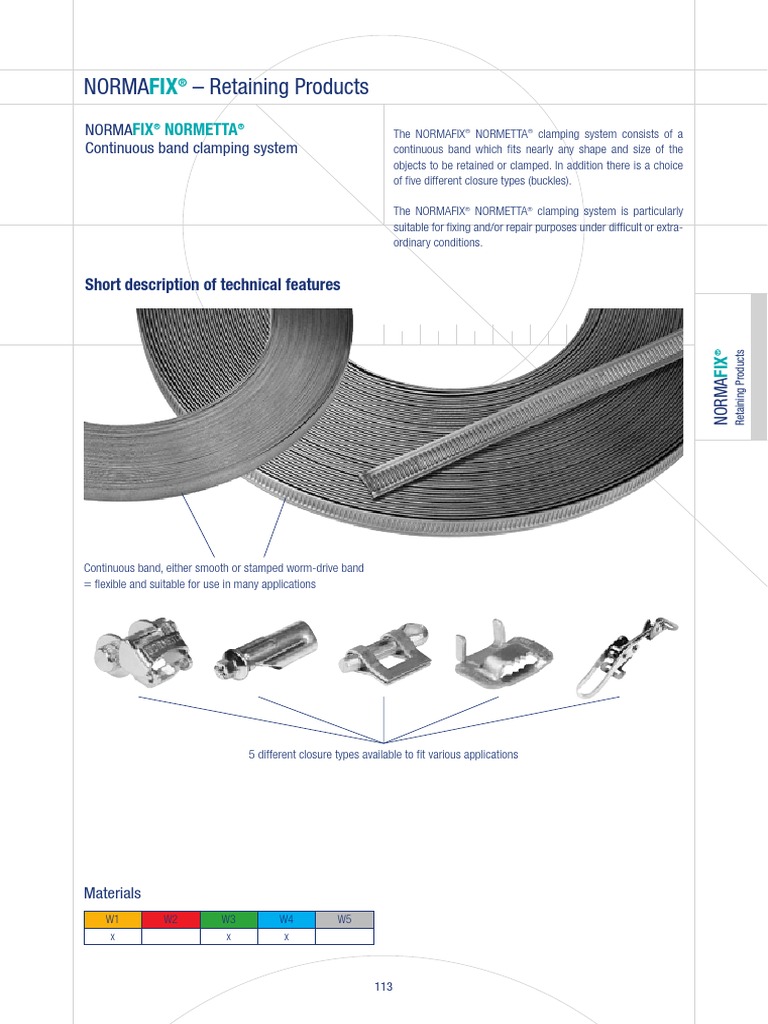 NORMAFIX® – Retaining Products

NORMAFIX® NORMETTA®
Continuous band clamping system

The NORMAFIX® NORMETTA® clamping system consists of a continuous band which fits nearly any shape and size of the objects to be retained or clamped. In addition there is a choice of five different closure types (buckles).

The NORMAFIX® NORMETTA® clamping system is particularly suitable for fixing and/or repair purposes under difficult or extraordinary conditions.

Short description of technical features

NORMAFIX®
Retaining Products

Continuous band, either smooth or stamped worm-drive band = flexible and suitable for use in many applications

5 different closure types available to fit various applications

Materials

| W1 | W2 | W3 | W4 | W5 |
|---|---|---|---|---|
| x | | x | x | |

113